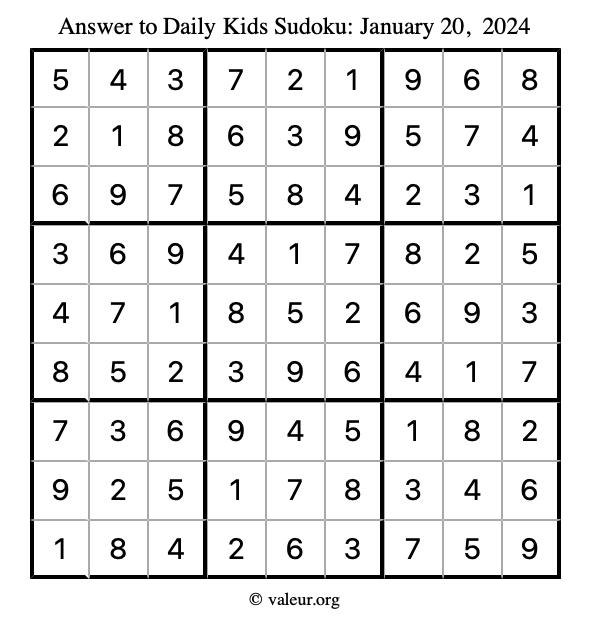 Answer to Daily Kids Sudoku: January 20, 2024

| | | | | | | | | |
|---|---|---|---|---|---|---|---|---|
| 5 | 4 | 3 | 7 | 2 | 1 | 9 | 6 | 8 |
| 2 | 1 | 8 | 6 | 3 | 9 | 5 | 7 | 4 |
| 6 | 9 | 7 | 5 | 8 | 4 | 2 | 3 | 1 |
| 3 | 6 | 9 | 4 | 1 | 7 | 8 | 2 | 5 |
| 4 | 7 | 1 | 8 | 5 | 2 | 6 | 9 | 3 |
| 8 | 5 | 2 | 3 | 9 | 6 | 4 | 1 | 7 |
| 7 | 3 | 6 | 9 | 4 | 5 | 1 | 8 | 2 |
| 9 | 2 | 5 | 1 | 7 | 8 | 3 | 4 | 6 |
| 1 | 8 | 4 | 2 | 6 | 3 | 7 | 5 | 9 |

© valeur.org